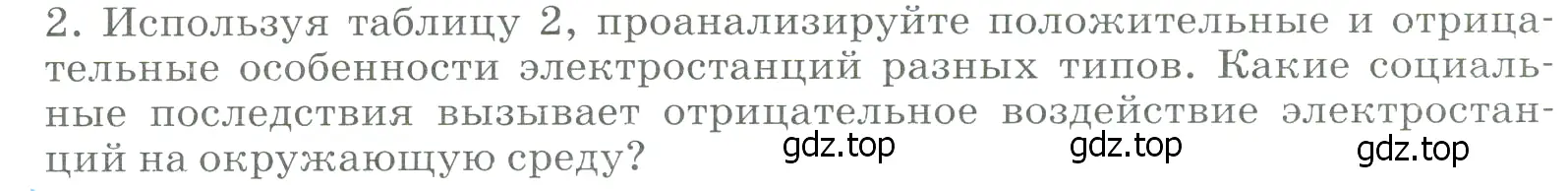 2. Используя таблицу 2, проанализируйте положительные и отрицательные особенности электростанций разных типов. Какие социальные последствия вызывает отрицательное воздействие электростанций на окружающую среду?

gdz.top gdz.top gdz.top